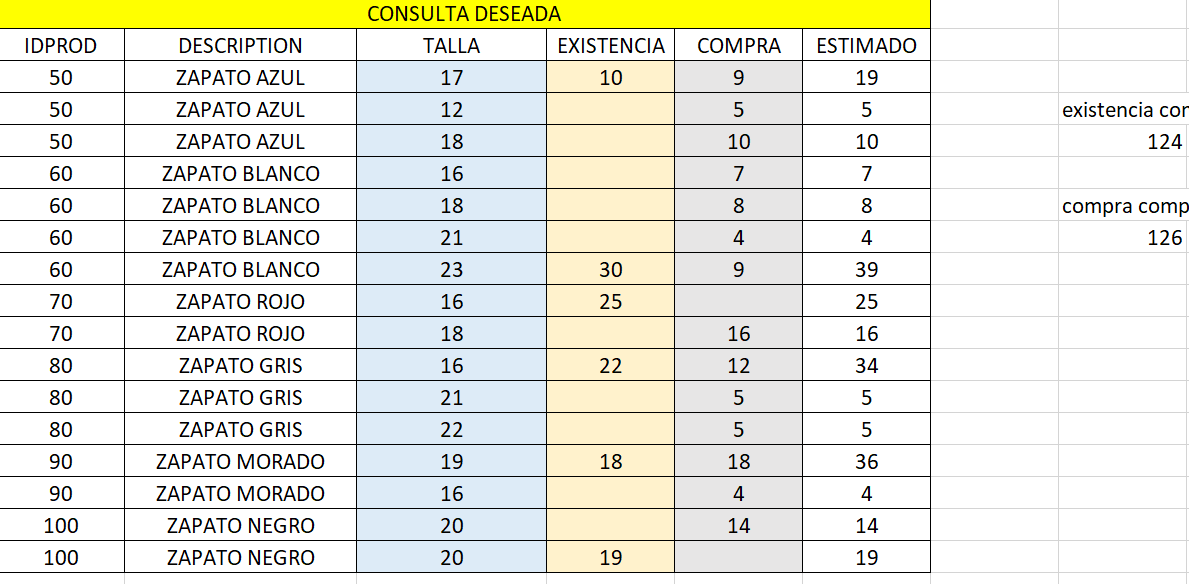 CONSULTA DESEADA

| IDPROD | DESCRIPTION | TALLA | EXISTENCIA | COMPRA | ESTIMADO |
|---|---|---|---|---|---|
| 50 | ZAPATO AZUL | 17 | 10 | 9 | 19 |
| 50 | ZAPATO AZUL | 12 | | 5 | 5 |
| 50 | ZAPATO AZUL | 18 | | 10 | 10 |
| 60 | ZAPATO BLANCO | 16 | | 7 | 7 |
| 60 | ZAPATO BLANCO | 18 | | 8 | 8 |
| 60 | ZAPATO BLANCO | 21 | | 4 | 4 |
| 60 | ZAPATO BLANCO | 23 | 30 | 9 | 39 |
| 70 | ZAPATO ROJO | 16 | 25 | | 25 |
| 70 | ZAPATO ROJO | 18 | | 16 | 16 |
| 80 | ZAPATO GRIS | 16 | 22 | 12 | 34 |
| 80 | ZAPATO GRIS | 21 | | 5 | 5 |
| 80 | ZAPATO GRIS | 22 | | 5 | 5 |
| 90 | ZAPATO MORADO | 19 | 18 | 18 | 36 |
| 90 | ZAPATO MORADO | 16 | | 4 | 4 |
| 100 | ZAPATO NEGRO | 20 | | 14 | 14 |
| 100 | ZAPATO NEGRO | 20 | 19 | | 19 |

existencia cor
124

compra comp
126